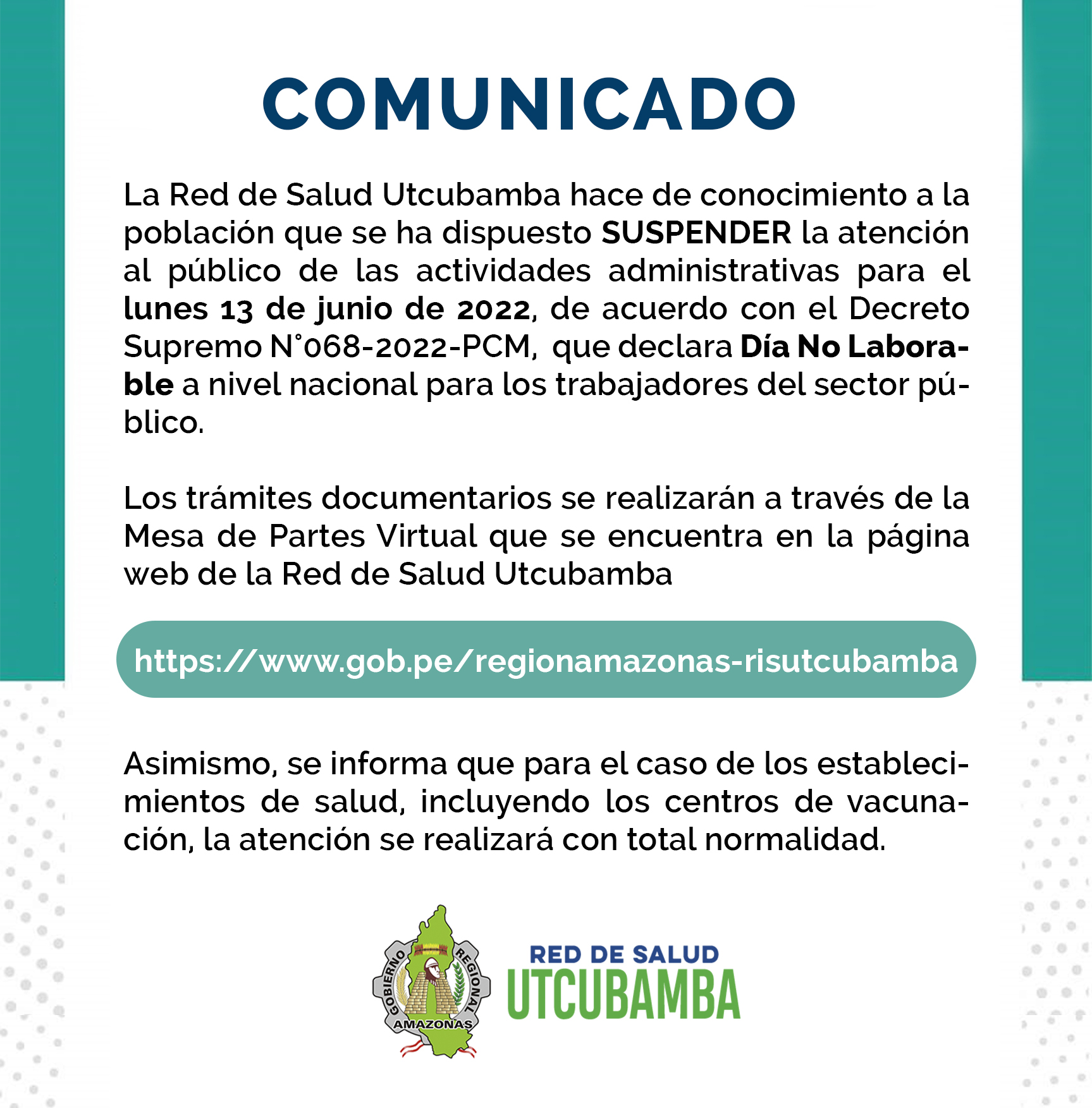 COMUNICADO

La Red de Salud Utcubamba hace de conocimiento a la población que se ha dispuesto SUSPENDER la atención al público de las actividades administrativas para el lunes 13 de junio de 2022, de acuerdo con el Decreto Supremo N°068-2022-PCM, que declara Día No Laborable a nivel nacional para los trabajadores del sector público.

Los trámites documentarios se realizarán a través de la Mesa de Partes Virtual que se encuentra en la página web de la Red de Salud Utcubamba

https://www.gob.pe/regionamazonas-risutcubamba

Asimismo, se informa que para el caso de los establecimientos de salud, incluyendo los centros de vacunación, la atención se realizará con total normalidad.

GOBIERNO REGIONAL AMAZONAS

RED DE SALUD
UTCUBAMBA